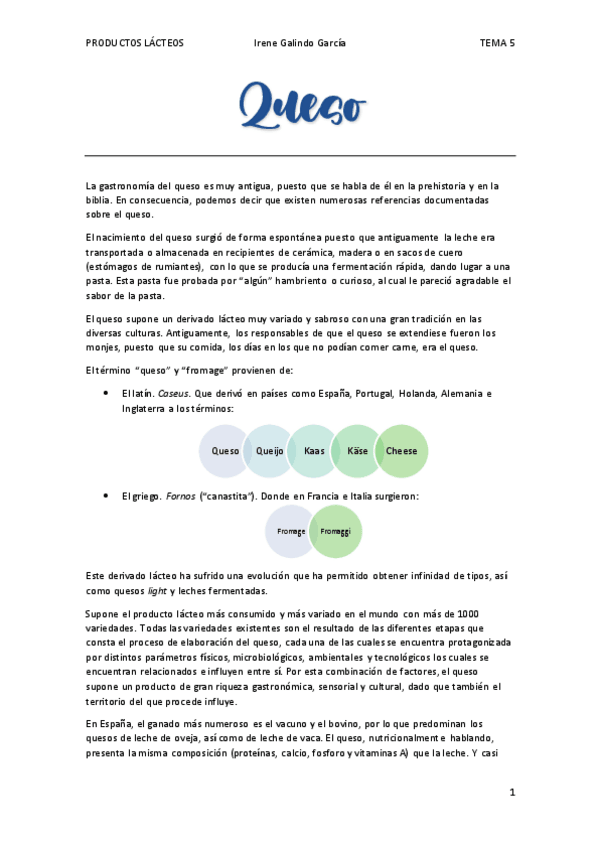 PRODUCTOS LÁCTEOS Irene Galindo García TEMA 5

Queso

La gastronomía del queso es muy antigua, puesto que se habla de él en la prehistoria y en la biblia. En consecuencia, podemos decir que existen numerosas referencias documentadas sobre el queso.

El nacimiento del queso surgió de forma espontánea puesto que antiguamente la leche era transportada o almacenada en recipientes de cerámica, madera o en sacos de cuero (estómagos de rumiantes), con lo que se producía una fermentación rápida, dando lugar a una pasta. Esta pasta fue probada por "algún" hambriento o curioso, al cual le pareció agradable el sabor de la pasta.

El queso supone un derivado lácteo muy variado y sabroso con una gran tradición en las diversas culturas. Antiguamente, los responsables de que el queso se extendiese fueron los monjes, puesto que su comida, los días en los que no podían comer carne, era el queso.

El término "queso" y "fromage" provienen de:

• El latín. Caseus. Que derivó en países como España, Portugal, Holanda, Alemania e Inglaterra a los términos:

Queso Queijo Kaas Käse Cheese

• El griego. Fornos ("canastita"). Donde en Francia e Italia surgieron:

Fromage Fromaggi

Este derivado lácteo ha sufrido una evolución que ha permitido obtener infinidad de tipos, así como quesos light y leches fermentadas.

Supone el producto lácteo más consumido y más variado en el mundo con más de 1000 variedades. Todas las variedades existentes son el resultado de las diferentes etapas que consta el proceso de elaboración del queso, cada una de las cuales se encuentra protagonizada por distintos parámetros físicos, microbiológicos, ambientales y tecnológicos los cuales se encuentran relacionados e influyen entre sí. Por esta combinación de factores, el queso supone un producto de gran riqueza gastronómica, sensorial y cultural, dado que también el territorio del que procede influye.

En España, el ganado más numeroso es el vacuno y el bovino, por lo que predominan los quesos de leche de oveja, así como de leche de vaca. El queso, nutricionalmente hablando, presenta la misma composición (proteínas, calcio, fosforo y vitaminas A) que la leche. Y casi

1